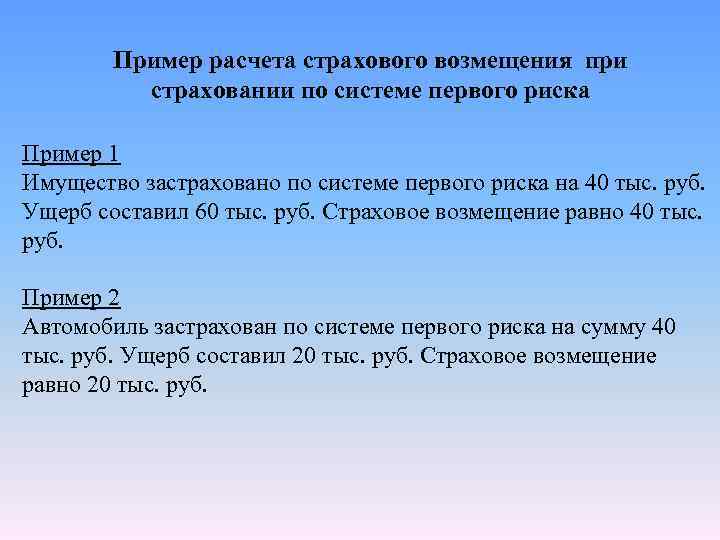 Пример расчета страхового возмещения при страховании по системе первого риска

Пример 1
Имущество застраховано по системе первого риска на 40 тыс. руб. Ущерб составил 60 тыс. руб. Страховое возмещение равно 40 тыс. руб.

Пример 2
Автомобиль застрахован по системе первого риска на сумму 40 тыс. руб. Ущерб составил 20 тыс. руб. Страховое возмещение равно 20 тыс. руб.